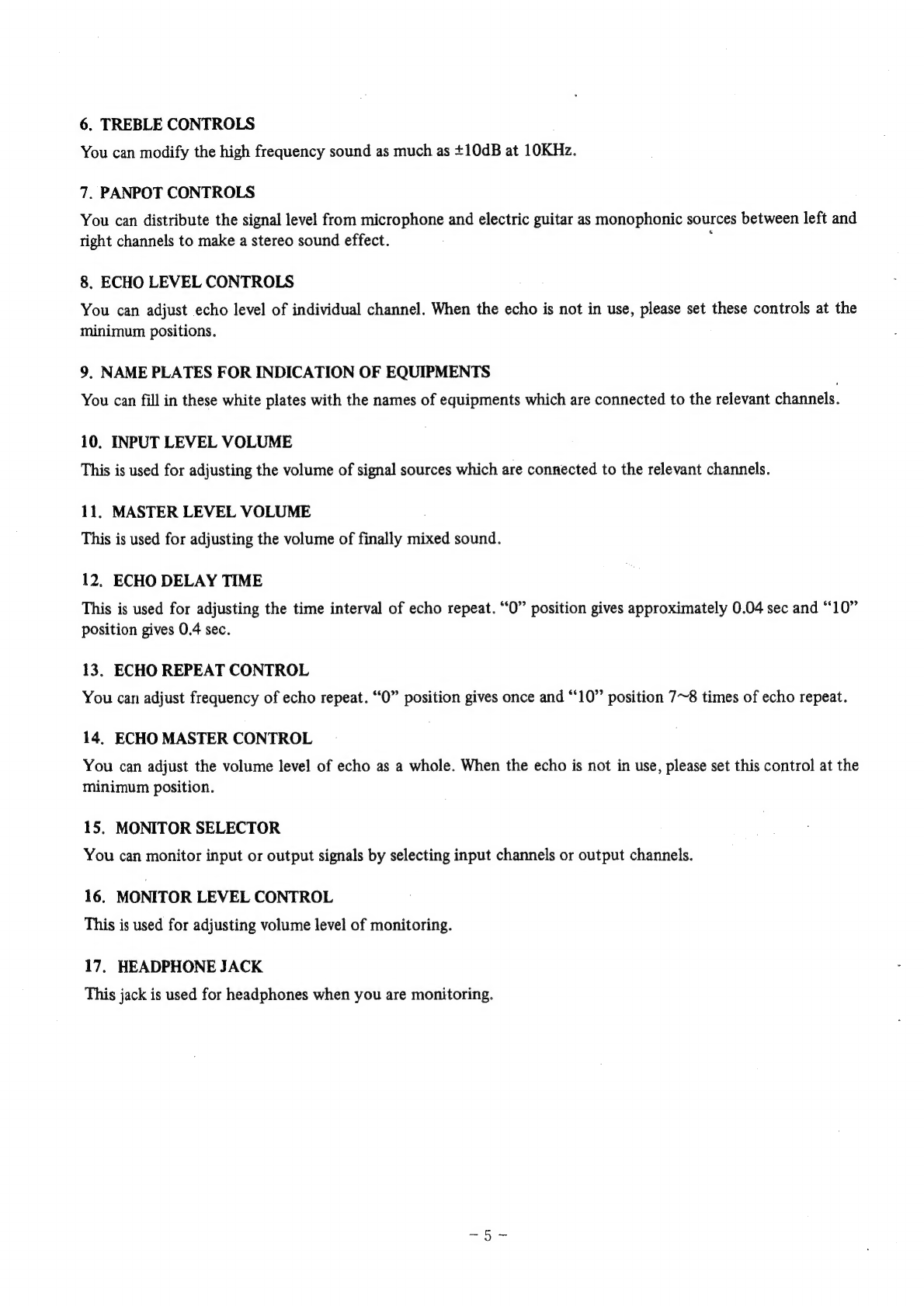 6. TREBLE CONTROLS

You can modify the high frequency sound as much as ±10dB at 10KHz.

7. PANPOT CONTROLS

You can distribute the signal level from microphone and electric guitar as monophonic sources between left and right channels to make a stereo sound effect.

8. ECHO LEVEL CONTROLS

You can adjust echo level of individual channel. When the echo is not in use, please set these controls at the minimum positions.

9. NAME PLATES FOR INDICATION OF EQUIPMENTS

You can fill in these white plates with the names of equipments which are connected to the relevant channels.

10. INPUT LEVEL VOLUME

This is used for adjusting the volume of signal sources which are connected to the relevant channels.

11. MASTER LEVEL VOLUME

This is used for adjusting the volume of finally mixed sound.

12. ECHO DELAY TIME

This is used for adjusting the time interval of echo repeat. "0" position gives approximately 0.04 sec and "10" position gives 0.4 sec.

13. ECHO REPEAT CONTROL

You can adjust frequency of echo repeat. "0" position gives once and "10" position 7~8 times of echo repeat.

14. ECHO MASTER CONTROL

You can adjust the volume level of echo as a whole. When the echo is not in use, please set this control at the minimum position.

15. MONITOR SELECTOR

You can monitor input or output signals by selecting input channels or output channels.

16. MONITOR LEVEL CONTROL

This is used for adjusting volume level of monitoring.

17. HEADPHONE JACK

This jack is used for headphones when you are monitoring.

– 5 –